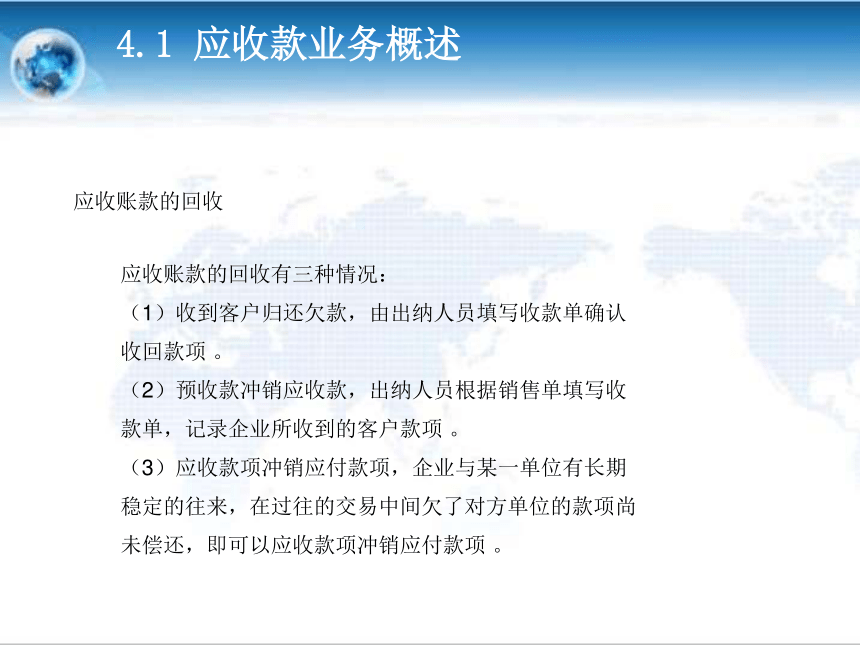 4.1 应收款业务概述

应收账款的回收

应收账款的回收有三种情况：
（1）收到客户归还欠款，由出纳人员填写收款单确认收回款项 。
（2）预收款冲销应收款，出纳人员根据销售单填写收款单，记录企业所收到的客户款项 。
（3）应收款项冲销应付款项，企业与某一单位有长期稳定的往来，在过往的交易中间欠了对方单位的款项尚未偿还，即可以应收款项冲销应付款项 。